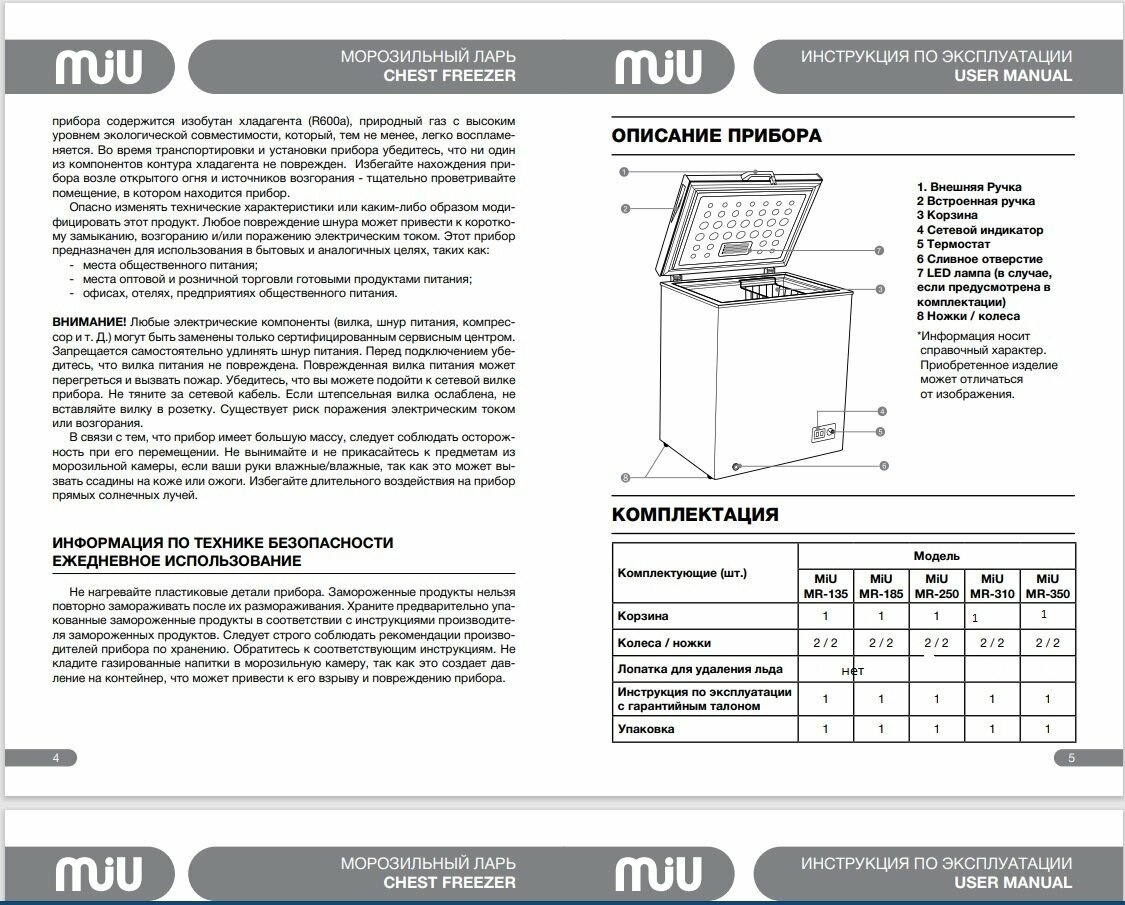 MiU

МОРОЗИЛЬНЫЙ ЛАРЬ
CHEST FREEZER

прибора содержится изобутан хладагента (R600a), природный газ с высоким уровнем экологической совместимости, который, тем не менее, легко воспламеняется. Во время транспортировки и установки прибора убедитесь, что ни один из компонентов контура хладагента не поврежден. Избегайте нахождения прибора возле открытого огня и источников возгорания - тщательно проветривайте помещение, в котором находится прибор.

Опасно изменять технические характеристики или каким-либо образом модифицировать этот продукт. Любое повреждение шнура может привести к короткому замыканию, возгоранию и/или поражению электрическим током. Этот прибор предназначен для использования в бытовых и аналогичных целях, таких как:
- места общественного питания;
- места оптовой и розничной торговли готовыми продуктами питания;
- офисах, отелях, предприятиях общественного питания.

ВНИМАНИЕ! Любые электрические компоненты (вилка, шнур питания, компрессор и т. Д.) могут быть заменены только сертифицированным сервисным центром. Запрещается самостоятельно удлинять шнур питания. Перед подключением убедитесь, что вилка питания не повреждена. Поврежденная вилка питания может перегреться и вызвать пожар. Убедитесь, что вы можете подойти к сетевой вилке прибора. Не тяните за сетевой кабель. Если штепсельная вилка ослаблена, не вставляйте вилку в розетку. Существует риск поражения электрическим током или возгорания.

В связи с тем, что прибор имеет большую массу, следует соблюдать осторожность при его перемещении. Не вынимайте и не прикасайтесь к предметам из морозильной камеры, если ваши руки влажные/влажные, так как это может вызвать ссадины на коже или ожоги. Избегайте длительного воздействия на прибор прямых солнечных лучей.

ИНФОРМАЦИЯ ПО ТЕХНИКЕ БЕЗОПАСНОСТИ
ЕЖЕДНЕВНОЕ ИСПОЛЬЗОВАНИЕ

Не нагревайте пластиковые детали прибора. Замороженные продукты нельзя повторно замораживать после их размораживания. Храните предварительно упакованные замороженные продукты в соответствии с инструкциями производителя замороженных продуктов. Следует строго соблюдать рекомендации производителей прибора по хранению. Обратитесь к соответствующим инструкциям. Не кладите газированные напитки в морозильную камеру, так как это создает давление на контейнер, что может привести к его взрыву и повреждению прибора.

4

MiU

ИНСТРУКЦИЯ ПО ЭКСПЛУАТАЦИИ
USER MANUAL

ОПИСАНИЕ ПРИБОРА

1 2 7 3 4 5 6 8

1. Внешняя Ручка
2 Встроенная ручка
3 Корзина
4 Сетевой индикатор
5 Термостат
6 Сливное отверстие
7 LED лампа (в случае, если предусмотрена в комплектации)
8 Ножки / колеса

*Информация носит справочный характер. Приобретенное изделие может отличаться от изображения.

КОМПЛЕКТАЦИЯ

| Комплектующие (шт.) | Модель | | | | |
|---|---|---|---|---|---|
| | MiU MR-135 | MiU MR-185 | MiU MR-250 | MiU MR-310 | MiU MR-350 |
| Корзина | 1 | 1 | 1 | 1 | 1 |
| Колеса / ножки | 2 / 2 | 2 / 2 | 2 / 2 | 2 / 2 | 2 / 2 |
| Лопатка для удаления льда | нет | | | | |
| Инструкция по эксплуатации с гарантийным талоном | 1 | 1 | 1 | 1 | 1 |
| Упаковка | 1 | 1 | 1 | 1 | 1 |

5

MiU

МОРОЗИЛЬНЫЙ ЛАРЬ
CHEST FREEZER

MiU

ИНСТРУКЦИЯ ПО ЭКСПЛУАТАЦИИ
USER MANUAL